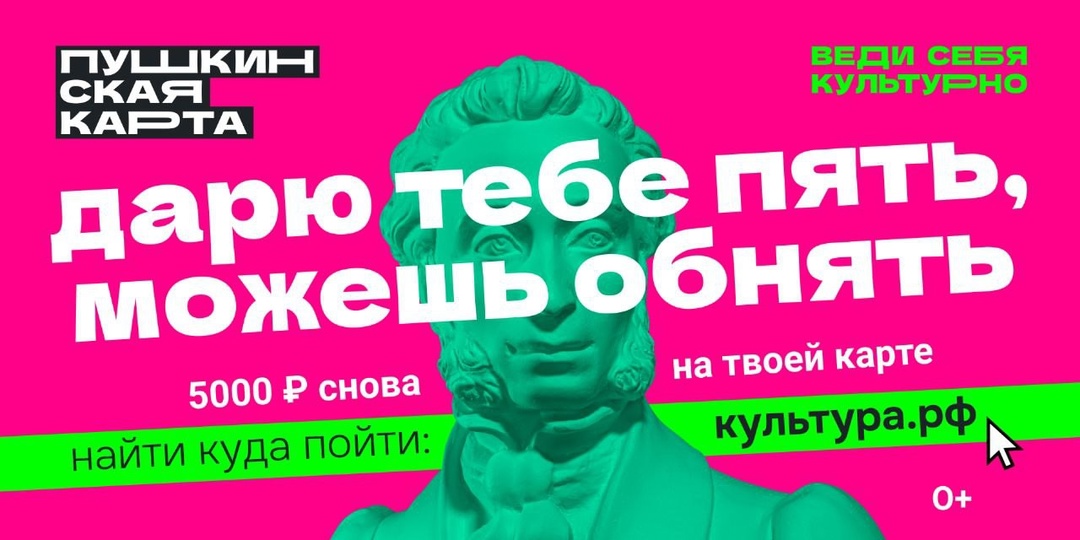 ПУШКИН
СКАЯ
КАРТА

ВЕДИ СЕБЯ
КУЛЬТУРНО

дарю тебе пять, можешь обнять

5000 ₽ снова

на твоей карте

найти куда пойти:

культура.рф

0+